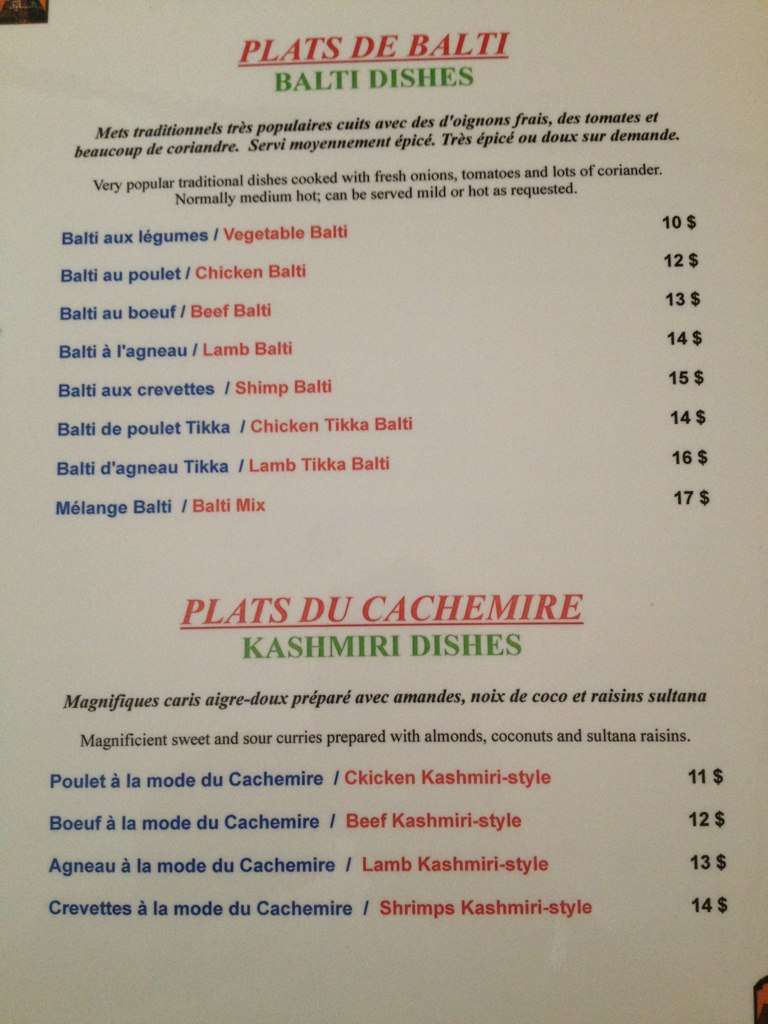 PLATS DE BALTI
BALTI DISHES

Mets traditionnels très populaires cuits avec des d'oignons frais, des tomates et beaucoup de coriandre. Servi moyennement épicé. Très épicé ou doux sur demande.

Very popular traditional dishes cooked with fresh onions, tomatoes and lots of coriander. Normally medium hot; can be served mild or hot as requested.

Balti aux légumes / Vegetable Balti 10 $
Balti au poulet / Chicken Balti 12 $
Balti au boeuf / Beef Balti 13 $
Balti à l'agneau / Lamb Balti 14 $
Balti aux crevettes / Shimp Balti 15 $
Balti de poulet Tikka / Chicken Tikka Balti 14 $
Balti d'agneau Tikka / Lamb Tikka Balti 16 $
Mélange Balti / Balti Mix 17 $

PLATS DU CACHEMIRE
KASHMIRI DISHES

Magnifiques caris aigre-doux préparé avec amandes, noix de coco et raisins sultana

Magnificient sweet and sour curries prepared with almonds, coconuts and sultana raisins.

Poulet à la mode du Cachemire / Ckicken Kashmiri-style 11 $
Boeuf à la mode du Cachemire / Beef Kashmiri-style 12 $
Agneau à la mode du Cachemire / Lamb Kashmiri-style 13 $
Crevettes à la mode du Cachemire / Shrimps Kashmiri-style 14 $